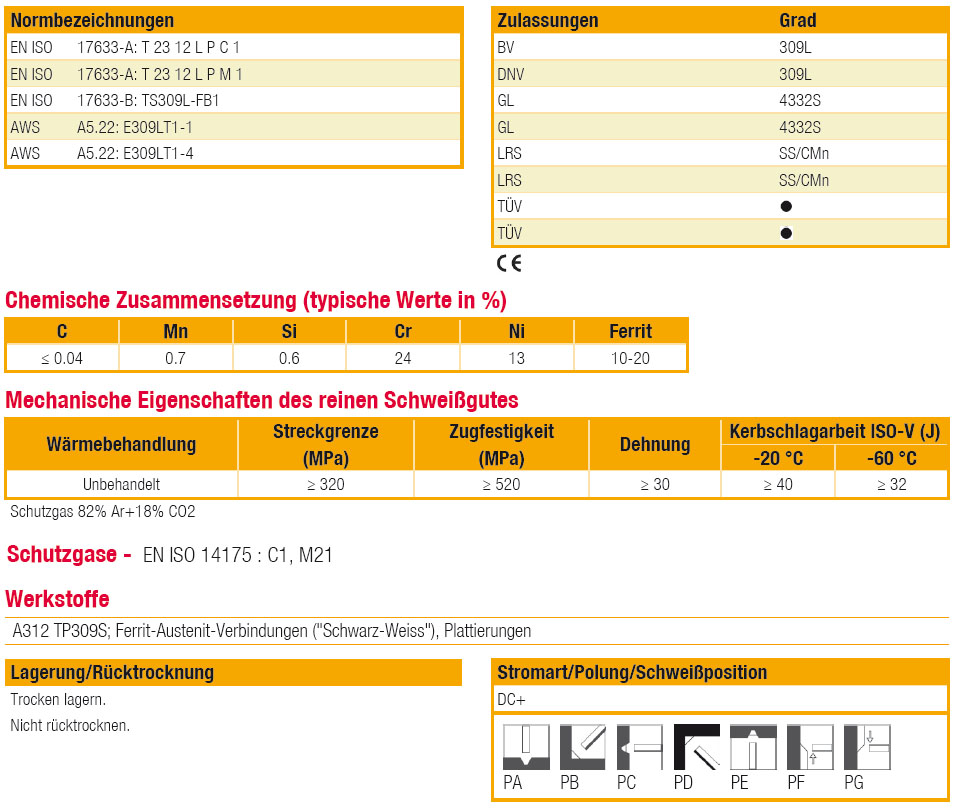 | Normbezeichnungen | |
|---|---|
| EN ISO | 17633-A: T 23 12 L P C 1 |
| EN ISO | 17633-A: T 23 12 L P M 1 |
| EN ISO | 17633-B: TS309L-FB1 |
| AWS | A5.22: E309LT1-1 |
| AWS | A5.22: E309LT1-4 |

| Zulassungen | Grad |
|---|---|
| BV | 309L |
| DNV | 309L |
| GL | 4332S |
| GL | 4332S |
| LRS | SS/CMn |
| LRS | SS/CMn |
| TÜV | ● |
| TÜV | ● |

CE

Chemische Zusammensetzung (typische Werte in %)

| C | Mn | Si | Cr | Ni | Ferrit |
|---|---|---|---|---|---|
| ≤ 0.04 | 0.7 | 0.6 | 24 | 13 | 10-20 |

Mechanische Eigenschaften des reinen Schweißgutes

| Wärmebehandlung | Streckgrenze (MPa) | Zugfestigkeit (MPa) | Dehnung | Kerbschlagarbeit ISO-V (J) -20 °C | Kerbschlagarbeit ISO-V (J) -60 °C |
|---|---|---|---|---|---|
| Unbehandelt | ≥ 320 | ≥ 520 | ≥ 30 | ≥ 40 | ≥ 32 |

Schutzgas 82% Ar+18% CO2

Schutzgase - EN ISO 14175 : C1, M21

Werkstoffe

A312 TP309S; Ferrit-Austenit-Verbindungen ("Schwarz-Weiss"), Plattierungen

Lagerung/Rücktrocknung

Trocken lagern.

Nicht rücktrocknen.

Stromart/Polung/Schweißposition

DC+

PA PB PC PD PE PF PG